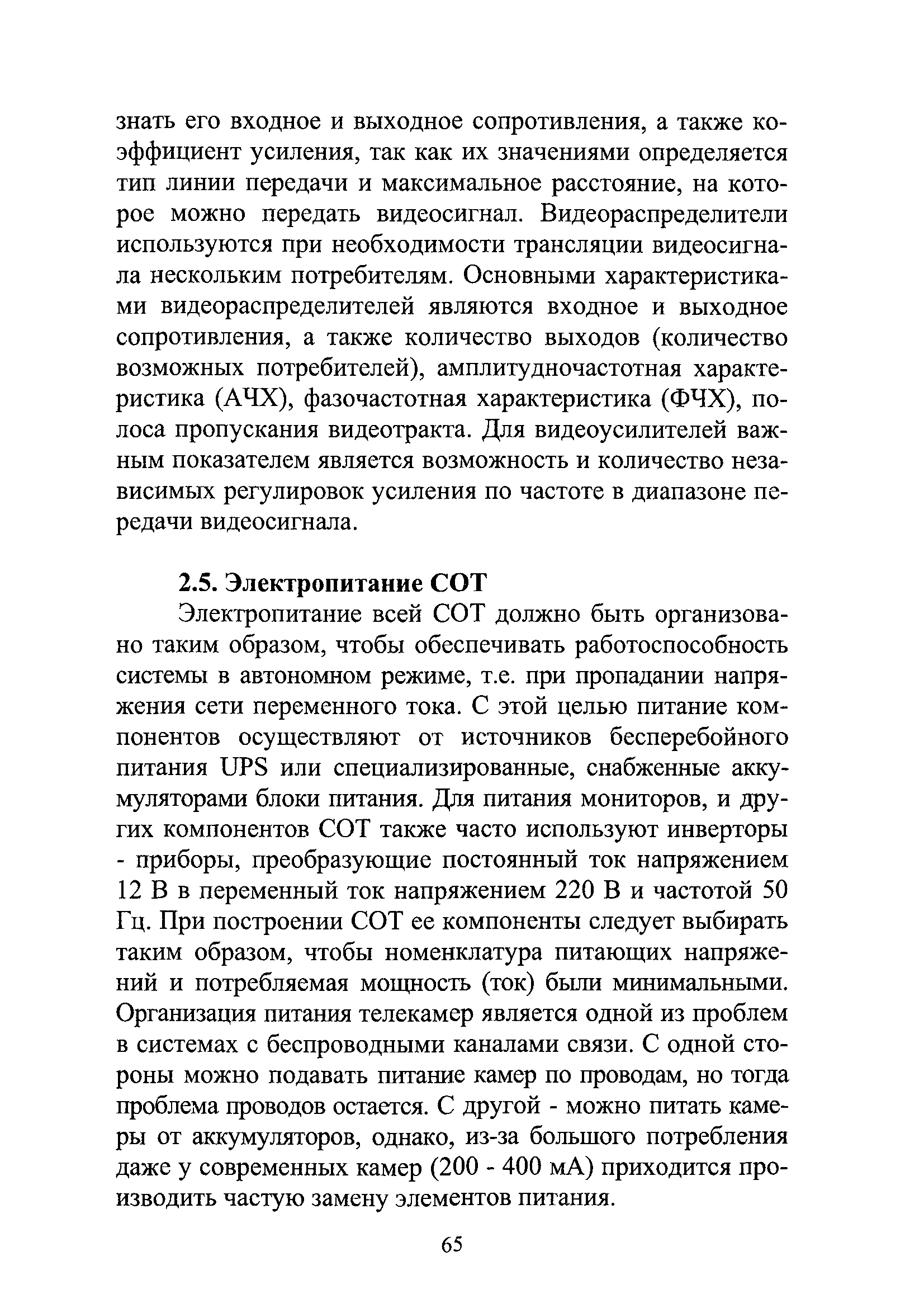 знать его входное и выходное сопротивления, а также коэффициент усиления, так как их значениями определяется тип линии передачи и максимальное расстояние, на которое можно передать видеосигнал. Видеораспределители используются при необходимости трансляции видеосигнала нескольким потребителям. Основными характеристиками видеораспределителей являются входное и выходное сопротивления, а также количество выходов (количество возможных потребителей), амплитудночастотная характеристика (АЧХ), фазочастотная характеристика (ФЧХ), полоса пропускания видеотракта. Для видеоусилителей важным показателем является возможность и количество независимых регулировок усиления по частоте в диапазоне передачи видеосигнала.

2.5. Электропитание СОТ

Электропитание всей СОТ должно быть организовано таким образом, чтобы обеспечивать работоспособность системы в автономном режиме, т.е. при пропадании напряжения сети переменного тока. С этой целью питание компонентов осуществляют от источников бесперебойного питания UPS или специализированные, снабженные аккумуляторами блоки питания. Для питания мониторов, и других компонентов СОТ также часто используют инверторы - приборы, преобразующие постоянный ток напряжением 12 В в переменный ток напряжением 220 В и частотой 50 Гц. При построении СОТ ее компоненты следует выбирать таким образом, чтобы номенклатура питающих напряжений и потребляемая мощность (ток) были минимальными. Организация питания телекамер является одной из проблем в системах с беспроводными каналами связи. С одной стороны можно подавать питание камер по проводам, но тогда проблема проводов остается. С другой - можно питать камеры от аккумуляторов, однако, из-за большого потребления даже у современных камер (200 - 400 мА) приходится производить частую замену элементов питания.

65